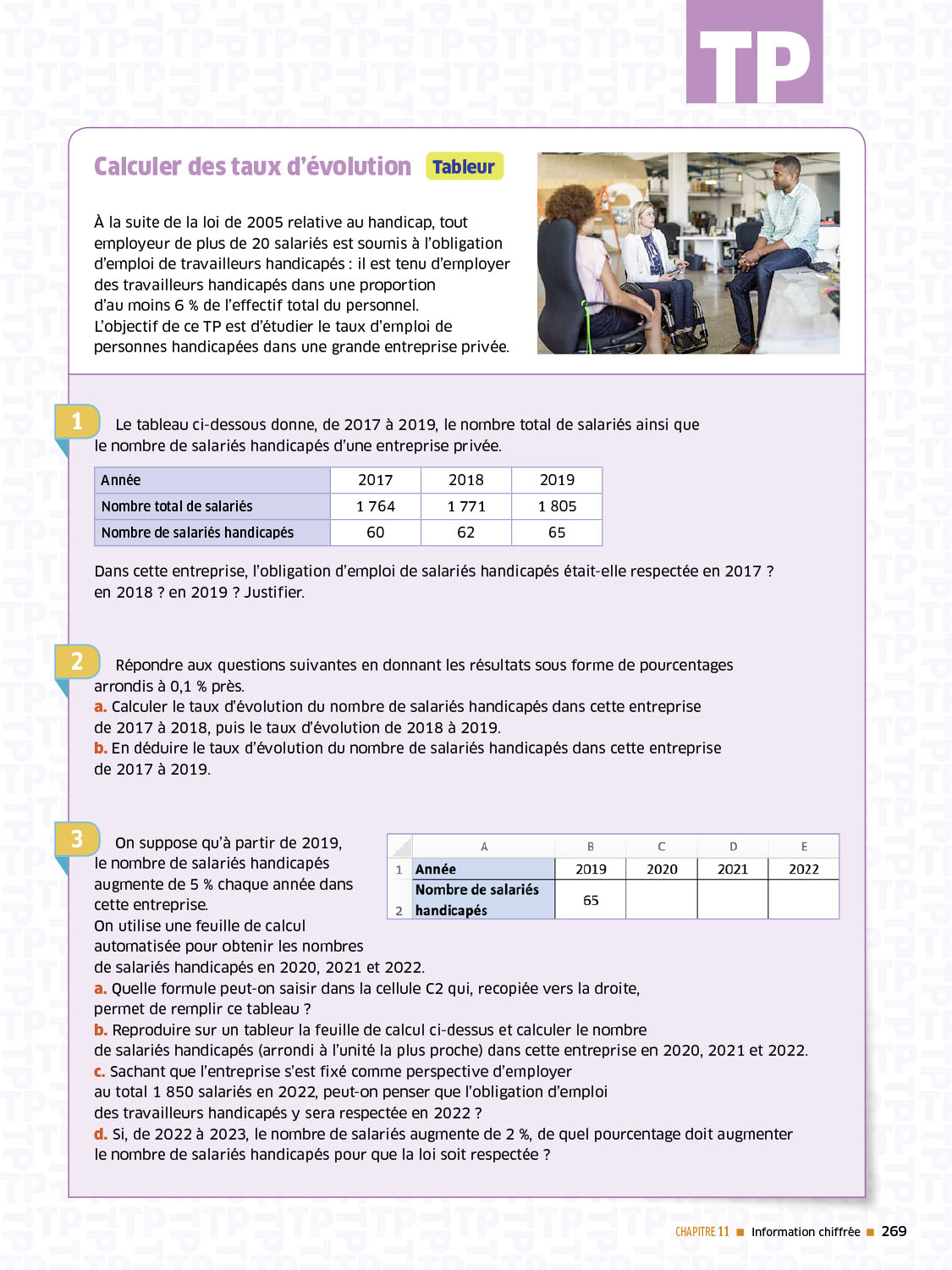 TP

Calculer des taux d'évolution Tableur

À la suite de la loi de 2005 relative au handicap, tout employeur de plus de 20 salariés est soumis à l'obligation d'emploi de travailleurs handicapés : il est tenu d'employer des travailleurs handicapés dans une proportion d'au moins 6 % de l'effectif total du personnel.
L'objectif de ce TP est d'étudier le taux d'emploi de personnes handicapées dans une grande entreprise privée.

1 Le tableau ci-dessous donne, de 2017 à 2019, le nombre total de salariés ainsi que le nombre de salariés handicapés d'une entreprise privée.

| Année | 2017 | 2018 | 2019 |
|---|---|---|---|
| Nombre total de salariés | 1 764 | 1 771 | 1 805 |
| Nombre de salariés handicapés | 60 | 62 | 65 |

Dans cette entreprise, l'obligation d'emploi de salariés handicapés était-elle respectée en 2017 ? en 2018 ? en 2019 ? Justifier.

2 Répondre aux questions suivantes en donnant les résultats sous forme de pourcentages arrondis à 0,1 % près.
a. Calculer le taux d'évolution du nombre de salariés handicapés dans cette entreprise de 2017 à 2018, puis le taux d'évolution de 2018 à 2019.
b. En déduire le taux d'évolution du nombre de salariés handicapés dans cette entreprise de 2017 à 2019.

3 On suppose qu'à partir de 2019, le nombre de salariés handicapés augmente de 5 % chaque année dans cette entreprise.
On utilise une feuille de calcul automatisée pour obtenir les nombres de salariés handicapés en 2020, 2021 et 2022.

| | A | B | C | D | E |
|---|---|---|---|---|---|
| 1 | Année | 2019 | 2020 | 2021 | 2022 |
| 2 | Nombre de salariés handicapés | 65 | | | |

a. Quelle formule peut-on saisir dans la cellule C2 qui, recopiée vers la droite, permet de remplir ce tableau ?
b. Reproduire sur un tableur la feuille de calcul ci-dessus et calculer le nombre de salariés handicapés (arrondi à l'unité la plus proche) dans cette entreprise en 2020, 2021 et 2022.
c. Sachant que l'entreprise s'est fixé comme perspective d'employer au total 1 850 salariés en 2022, peut-on penser que l'obligation d'emploi des travailleurs handicapés y sera respectée en 2022 ?
d. Si, de 2022 à 2023, le nombre de salariés augmente de 2 %, de quel pourcentage doit augmenter le nombre de salariés handicapés pour que la loi soit respectée ?

CHAPITRE 11 ■ Information chiffrée ■ 269